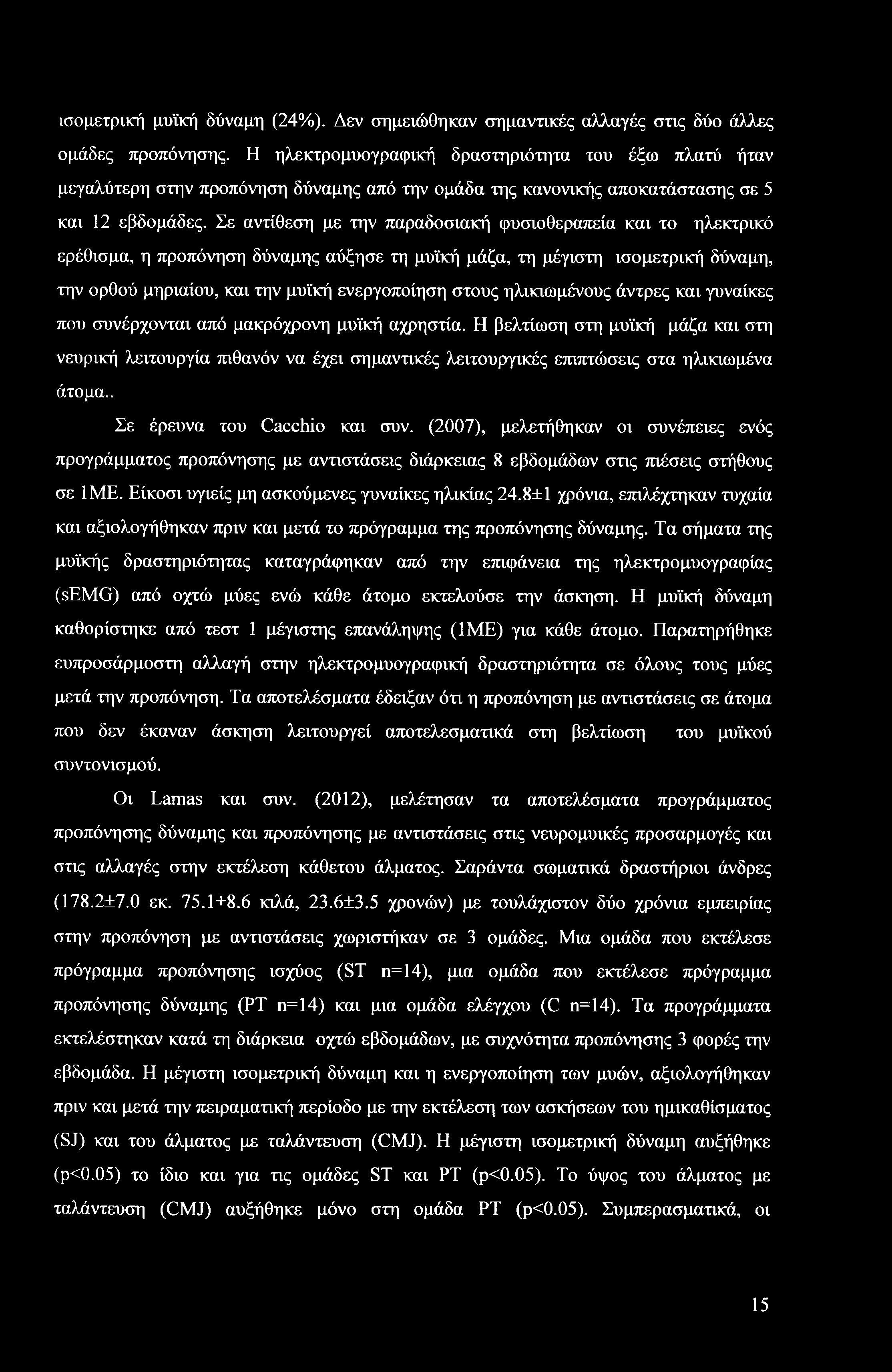 ισομετρική μυϊκή δύναμη (24%). Δεν σημειώθηκαν σημαντικές αλλαγές στις δύο άλλες ομάδες προπόνησης. Η ηλεκτρομυογραφική δραστηριότητα του έξω πλατύ ήταν μεγαλύτερη στην προπόνηση δύναμης από την ομάδα της κανονικής αποκατάστασης σε 5 και 12 εβδομάδες. Σε αντίθεση με την παραδοσιακή φυσιοθεραπεία και το ηλεκτρικό ερέθισμα, η προπόνηση δύναμης αύξησε τη μυϊκή μάζα, τη μέγιστη ισομετρική δύναμη, την ορθού μηριαίου, και την μυϊκή ενεργοποίηση στους ηλικιωμένους άντρες και γυναίκες που συνέρχονται από μακρόχρονη μυϊκή αχρηστία. Η βελτίωση στη μυϊκή μάζα και στη νευρική λειτουργία πιθανόν να έχει σημαντικές λειτουργικές επιπτώσεις στα ηλικιωμένα άτομα..

Σε έρευνα του Cacchio και συν. (2007), μελετήθηκαν οι συνέπειες ενός προγράμματος προπόνησης με αντιστάσεις διάρκειας 8 εβδομάδων στις πιέσεις στήθους σε 1ΜΕ. Είκοσι υγιείς μη ασκούμενες γυναίκες ηλικίας 24.8±1 χρόνια, επιλέχτηκαν τυχαία και αξιολογήθηκαν πριν και μετά το πρόγραμμα της προπόνησης δύναμης. Τα σήματα της μυϊκής δραστηριότητας καταγράφηκαν από την επιφάνεια της ηλεκτρομυογραφίας (sEMG) από οχτώ μύες ενώ κάθε άτομο εκτελούσε την άσκηση. Η μυϊκή δύναμη καθορίστηκε από τεστ 1 μέγιστης επανάληψης (1ΜΕ) για κάθε άτομο. Παρατηρήθηκε ευπροσάρμοστη αλλαγή στην ηλεκτρομυογραφική δραστηριότητα σε όλους τους μύες μετά την προπόνηση. Τα αποτελέσματα έδειξαν ότι η προπόνηση με αντιστάσεις σε άτομα που δεν έκαναν άσκηση λειτουργεί αποτελεσματικά στη βελτίωση του μυϊκού συντονισμού.

Οι Lamas και συν. (2012), μελέτησαν τα αποτελέσματα προγράμματος προπόνησης δύναμης και προπόνησης με αντιστάσεις στις νευρομυικές προσαρμογές και στις αλλαγές στην εκτέλεση κάθετου άλματος. Σαράντα σωματικά δραστήριοι άνδρες (178.2±7.0 εκ. 75.1+8.6 κιλά, 23.6±3.5 χρονών) με τουλάχιστον δύο χρόνια εμπειρίας στην προπόνηση με αντιστάσεις χωριστήκαν σε 3 ομάδες. Μια ομάδα που εκτέλεσε πρόγραμμα προπόνησης ισχύος (ST n=14), μια ομάδα που εκτέλεσε πρόγραμμα προπόνησης δύναμης (PT n=14) και μια ομάδα ελέγχου (C n=14). Τα προγράμματα εκτελέστηκαν κατά τη διάρκεια οχτώ εβδομάδων, με συχνότητα προπόνησης 3 φορές την εβδομάδα. Η μέγιστη ισομετρική δύναμη και η ενεργοποίηση των μυών, αξιολογήθηκαν πριν και μετά την πειραματική περίοδο με την εκτέλεση των ασκήσεων του ημικαθίσματος (SJ) και του άλματος με ταλάντευση (CMJ). Η μέγιστη ισομετρική δύναμη αυξήθηκε (p<0.05) το ίδιο και για τις ομάδες ST και PT (p<0.05). Το ύψος του άλματος με ταλάντευση (CMJ) αυξήθηκε μόνο στη ομάδα PT (p<0.05). Συμπερασματικά, οι

15